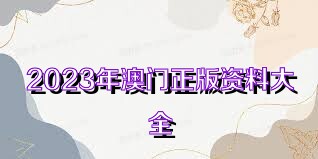 2023年澳门正版资料大全